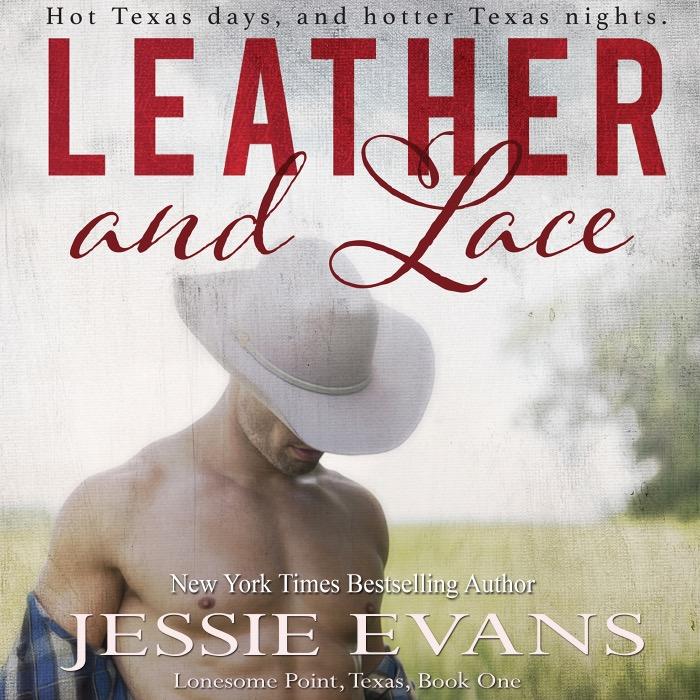 Hot Texas days, and hotter Texas nights.

LEATHER
and Lace

New York Times Bestselling Author
JESSIE EVANS
Lonesome Point, Texas, Book One